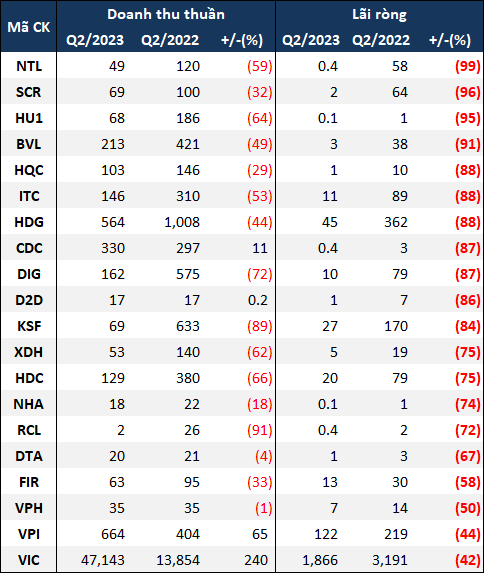 | Mã CK | Doanh thu thuần Q2/2023 | Doanh thu thuần Q2/2022 | Doanh thu thuần +/-(%) | Lãi ròng Q2/2023 | Lãi ròng Q2/2022 | Lãi ròng +/-(%) |
|---|---|---|---|---|---|---|
| NTL | 49 | 120 | (59) | 0.4 | 58 | (99) |
| SCR | 69 | 100 | (32) | 2 | 64 | (96) |
| HU1 | 68 | 186 | (64) | 0.1 | 1 | (95) |
| BVL | 213 | 421 | (49) | 3 | 38 | (91) |
| HQC | 103 | 146 | (29) | 1 | 10 | (88) |
| ITC | 146 | 310 | (53) | 11 | 89 | (88) |
| HDG | 564 | 1,008 | (44) | 45 | 362 | (88) |
| CDC | 330 | 297 | 11 | 0.4 | 3 | (87) |
| DIG | 162 | 575 | (72) | 10 | 79 | (87) |
| D2D | 17 | 17 | 0.2 | 1 | 7 | (86) |
| KSF | 69 | 633 | (89) | 27 | 170 | (84) |
| XDH | 53 | 140 | (62) | 5 | 19 | (75) |
| HDC | 129 | 380 | (66) | 20 | 79 | (75) |
| NHA | 18 | 22 | (18) | 0.1 | 1 | (74) |
| RCL | 2 | 26 | (91) | 0.4 | 2 | (72) |
| DTA | 20 | 21 | (4) | 1 | 3 | (67) |
| FIR | 63 | 95 | (33) | 13 | 30 | (58) |
| VPH | 35 | 35 | (1) | 7 | 14 | (50) |
| VPI | 664 | 404 | 65 | 122 | 219 | (44) |
| VIC | 47,143 | 13,854 | 240 | 1,866 | 3,191 | (42) |